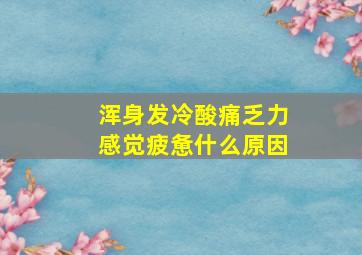 浑身发冷酸痛乏力
感觉疲惫什么原因